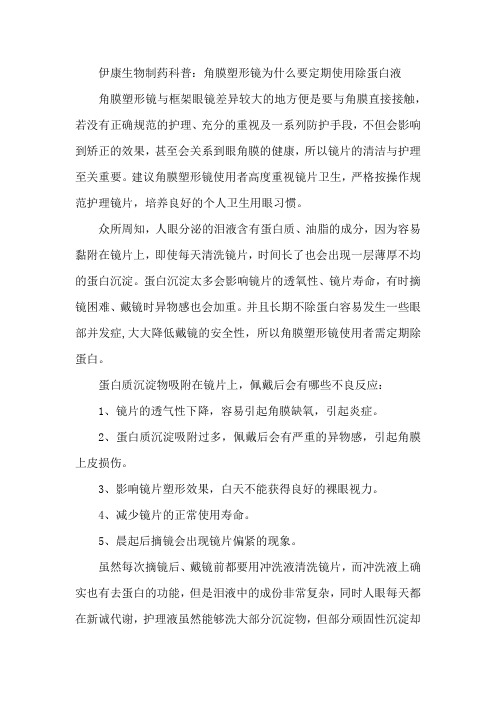 伊康生物制药科普：角膜塑形镜为什么要定期使用除蛋白液

角膜塑形镜与框架眼镜差异较大的地方便是要与角膜直接接触，若没有正确规范的护理、充分的重视及一系列防护手段，不但会影响到矫正的效果，甚至会关系到眼角膜的健康，所以镜片的清洁与护理至关重要。建议角膜塑形镜使用者高度重视镜片卫生，严格按操作规范护理镜片，培养良好的个人卫生用眼习惯。

众所周知，人眼分泌的泪液含有蛋白质、油脂的成分，因为容易黏附在镜片上，即使每天清洗镜片，时间长了也会出现一层薄厚不均的蛋白沉淀。蛋白沉淀太多会影响镜片的透氧性、镜片寿命，有时摘镜困难、戴镜时异物感也会加重。并且长期不除蛋白容易发生一些眼部并发症,大大降低戴镜的安全性，所以角膜塑形镜使用者需定期除蛋白。

蛋白质沉淀物吸附在镜片上，佩戴后会有哪些不良反应：

1、镜片的透气性下降，容易引起角膜缺氧，引起炎症。

2、蛋白质沉淀吸附过多，佩戴后会有严重的异物感，引起角膜上皮损伤。

3、影响镜片塑形效果，白天不能获得良好的裸眼视力。

4、减少镜片的正常使用寿命。

5、晨起后摘镜会出现镜片偏紧的现象。

虽然每次摘镜后、戴镜前都要用冲洗液清洗镜片，而冲洗液上确实也有去蛋白的功能，但是泪液中的成份非常复杂，同时人眼每天都在新诚代谢，护理液虽然能够洗大部分沉淀物，但部分顽固性沉淀却